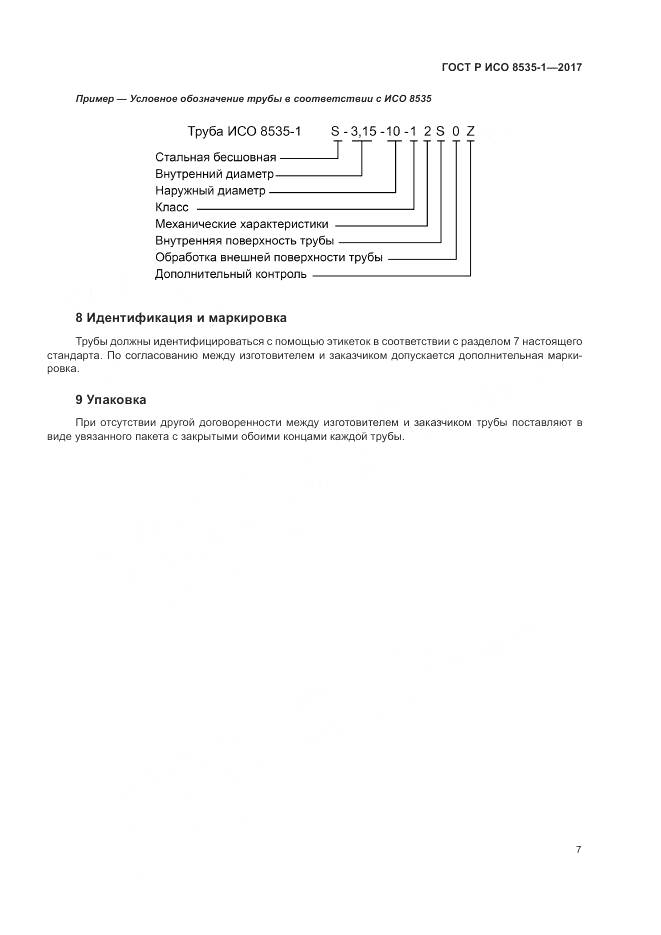 ГОСТ Р ИСО 8535-1—2017

Пример — Условное обозначение трубы в соответствии с ИСО 8535

Труба ИСО 8535-1 S - 3,15 - 10 - 1 2 S 0 Z

Стальная бесшовная
Внутренний диаметр
Наружный диаметр
Класс
Механические характеристики
Внутренняя поверхность трубы
Обработка внешней поверхности трубы
Дополнительный контроль

8 Идентификация и маркировка

Трубы должны идентифицироваться с помощью этикеток в соответствии с разделом 7 настоящего стандарта. По согласованию между изготовителем и заказчиком допускается дополнительная маркировка.

9 Упаковка

При отсутствии другой договоренности между изготовителем и заказчиком трубы поставляют в виде увязанного пакета с закрытыми обоими концами каждой трубы.

7